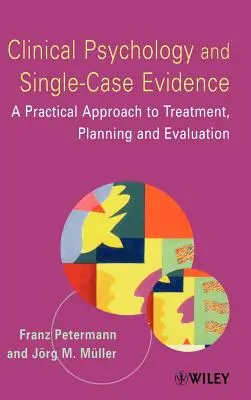 Clinical Psychology and Single-Case Evidence

A Practical Approach to Treatment, Planning and Evaluation

Franz Petermann and Jörg M. Müller

WILEY